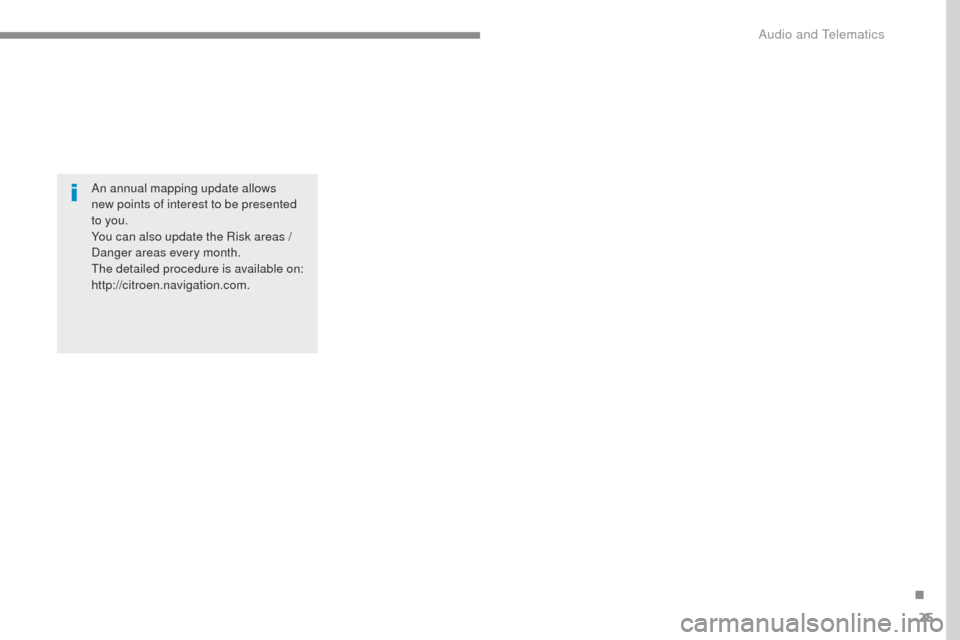 Audio and Telematics

An annual mapping update allows new points of interest to be presented to you.
You can also update the Risk areas / Danger areas every month.
The detailed procedure is available on: http://citroen.navigation.com.

.
25

carmanualsonline.info